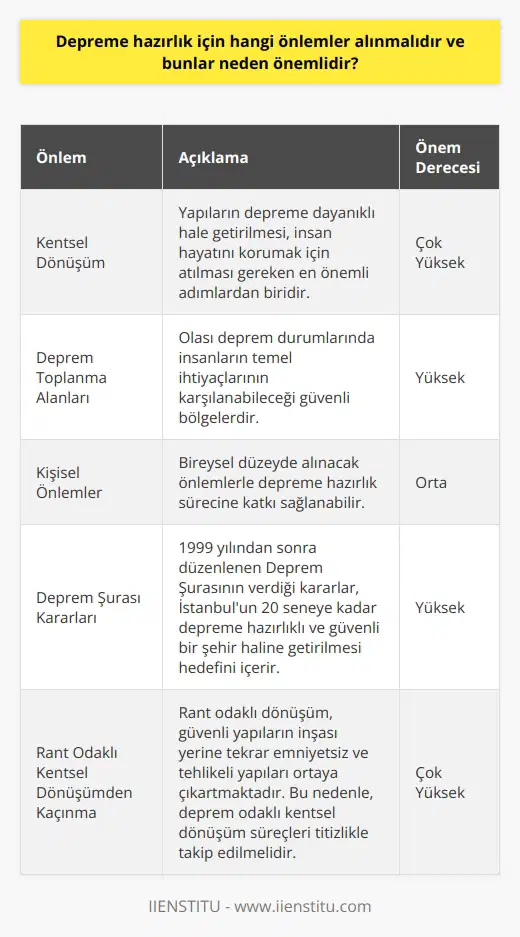 Depreme hazırlık için hangi önlemler alınmalıdır ve bunlar neden önemlidir?

| Önlem | Açıklama | Önem Derecesi |
|---|---|---|
| Kentsel Dönüşüm | Yapıların depreme dayanıklı hale getirilmesi, insan hayatını korumak için atılması gereken en önemli adımlardan biridir. | Çok Yüksek |
| Deprem Toplanma Alanları | Olası deprem durumlarında insanların temel ihtiyaçlarının karşılanabileceği güvenli bölgelerdir. | Yüksek |
| Kişisel Önlemler | Bireysel düzeyde alınacak önlemlerle depreme hazırlık sürecine katkı sağlanabilir. | Orta |
| Deprem Şurası Kararları | 1999 yılından sonra düzenlenen Deprem Şurasının verdiği kararlar, İstanbul'un 20 seneye kadar depreme hazırlıklı ve güvenli bir şehir haline getirilmesi hedefini içerir. | Yüksek |
| Rant Odaklı Kentsel Dönüşümden Kaçınma | Rant odaklı dönüşüm, güvenli yapıların inşası yerine tekrar emniyetsiz ve tehlikeli yapıları ortaya çıkartmaktadır. Bu nedenle, deprem odaklı kentsel dönüşüm süreçleri titizlikle takip edilmelidir. | Çok Yüksek |

IIENSTITU - www.iienstitu.com